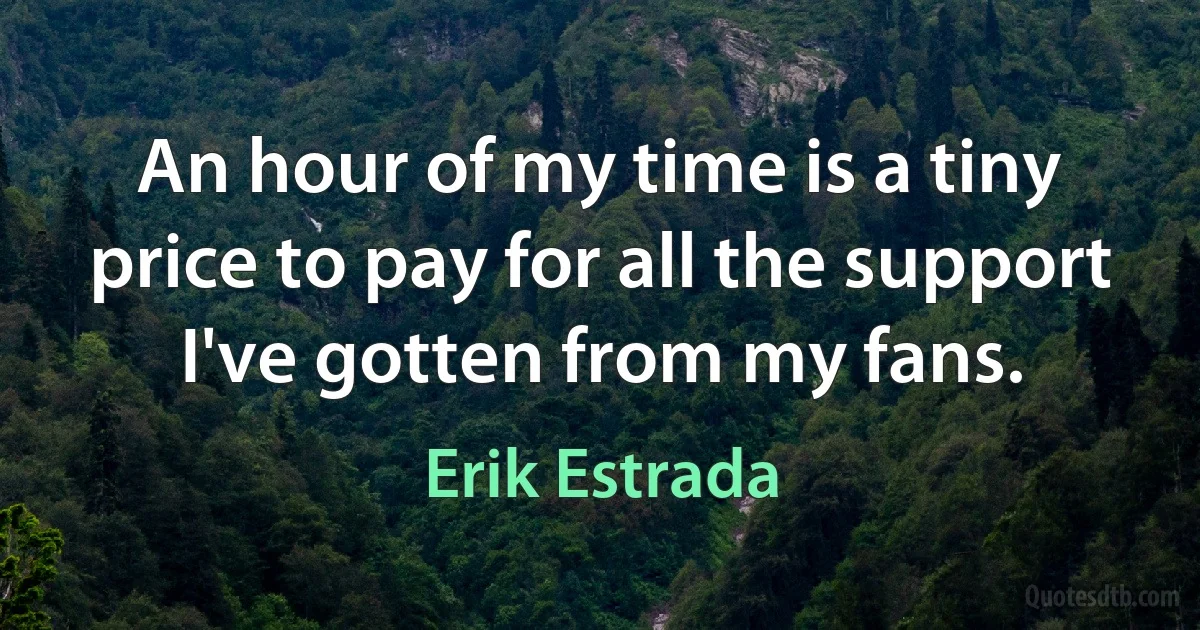 An hour of my time is a tiny price to pay for all the support I've gotten from my fans.

Erik Estrada

Quotesdtb.com